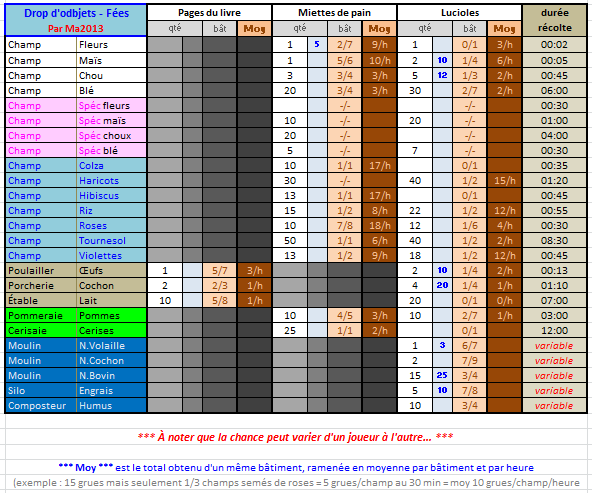 | Drop d'odbjets - Fées Par Ma2013 | | Pages du livre | | | | Miettes de pain | | | | Lucioles | | | | durée récolte |
|---|---|---|---|---|---|---|---|---|---|---|---|---|---|---|
| | | qté | | bât | Moy | qté | | bât | Moy | qté | | bât | Moy | |
| Champ | Fleurs | | | | | 1 | 5 | 2/7 | 9/h | 1 | | 0/1 | 3/h | 00:02 |
| Champ | Maïs | | | | | 1 | | 5/6 | 10/h | 2 | 10 | 1/4 | 6/h | 00:05 |
| Champ | Chou | | | | | 3 | | 3/4 | 3/h | 5 | 12 | 1/3 | 2/h | 00:45 |
| Champ | Blé | | | | | 20 | | 3/4 | 3/h | 30 | | 2/7 | 2/h | 06:00 |
| Champ | Spéc fleurs | | | | | | | -/- | | | | -/- | | 00:30 |
| Champ | Spéc maïs | | | | | 10 | | -/- | | 20 | | -/- | | 01:00 |
| Champ | Spéc choux | | | | | 20 | | -/- | | | | -/- | | 04:00 |
| Champ | Spéc blé | | | | | 5 | | -/- | | 7 | | -/- | | 00:30 |
| Champ | Colza | | | | | 10 | | 1/1 | 17/h | | | 0/1 | | 00:35 |
| Champ | Haricots | | | | | 30 | | -/- | | 40 | | 1/2 | 15/h | 01:20 |
| Champ | Hibiscus | | | | | 13 | | 1/1 | 17/h | | | 0/1 | | 00:45 |
| Champ | Riz | | | | | 15 | | 1/2 | 8/h | 22 | | 1/2 | 12/h | 00:55 |
| Champ | Roses | | | | | 10 | | 7/8 | 18/h | 12 | | 1/6 | 4/h | 00:30 |
| Champ | Tournesol | | | | | 50 | | 1/1 | 6/h | 40 | | 1/2 | 2/h | 08:30 |
| Champ | Violettes | | | | | 13 | | 1/2 | 9/h | 18 | | 1/2 | 12/h | 00:45 |
| Poulailler | Œufs | 1 | | 5/7 | 3/h | | | | | 2 | 10 | 1/4 | 2/h | 00:13 |
| Porcherie | Cochon | 2 | | 2/3 | 1/h | | | | | 4 | 20 | 1/4 | 1/h | 01:10 |
| Étable | Lait | 10 | | 5/8 | 1/h | | | | | 20 | | 0/1 | 0/h | 07:00 |
| Pommeraie | Pommes | | | | | 10 | | 4/5 | 3/h | 10 | | 2/7 | 1/h | 03:00 |
| Cerisaie | Cerises | | | | | 25 | | 1/1 | 2/h | | | 0/1 | | 12:00 |
| Moulin | N.Volaille | | | | | | | | | 1 | 3 | 6/7 | | variable |
| Moulin | N.Cochon | | | | | | | | | 2 | | 7/9 | | variable |
| Moulin | N.Bovin | | | | | | | | | 15 | 25 | 3/4 | | variable |
| Silo | Engrais | | | | | | | | | 5 | 10 | 7/8 | | variable |
| Composteur | Humus | | | | | | | | | 10 | | 3/4 | | variable |

*** À noter que la chance peut varier d'un joueur à l'autre... ***

*** Moy *** est le total obtenu d'un même bâtiment, ramenée en moyenne par bâtiment et par heure

(exemple : 15 grues mais seulement 1/3 champs semés de roses = 5 grues/champ au 30 min = moy 10 grues/champ/heure